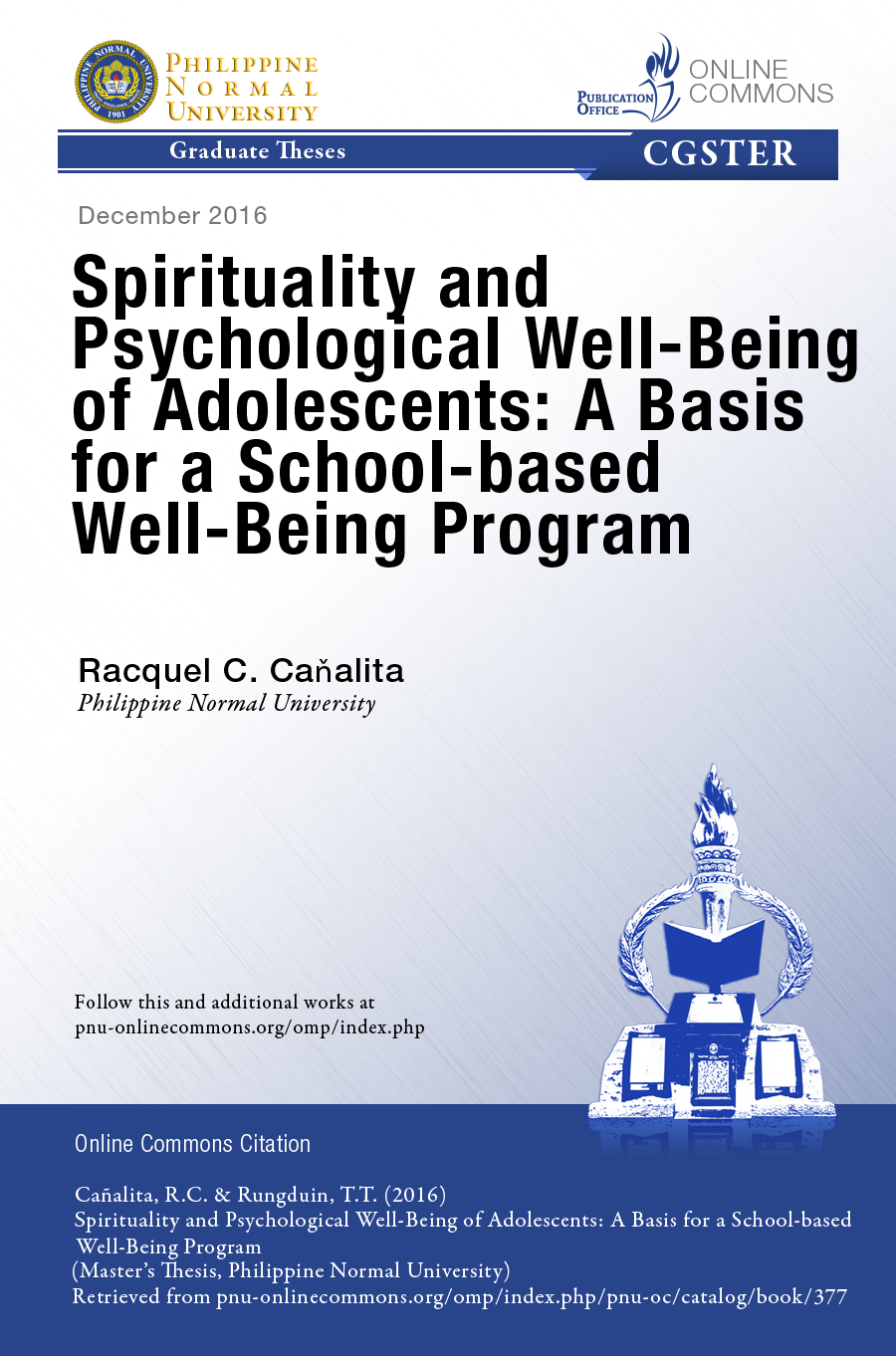 PHILIPPINE NORMAL UNIVERSITY

PUBLICATION OFFICE

ONLINE COMMONS

Graduate Theses

CGSTER

December 2016

Spirituality and Psychological Well-Being of Adolescents: A Basis for a School-based Well-Being Program

Racquel C. Caňalita
Philippine Normal University

Follow this and additional works at pnu-onlinecommons.org/omp/index.php

Online Commons Citation

Cañalita, R.C. & Rungduin, T.T. (2016)
Spirituality and Psychological Well-Being of Adolescents: A Basis for a School-based Well-Being Program
(Master's Thesis, Philippine Normal University)
Retrieved from pnu-onlinecommons.org/omp/index.php/pnu-oc/catalog/book/377